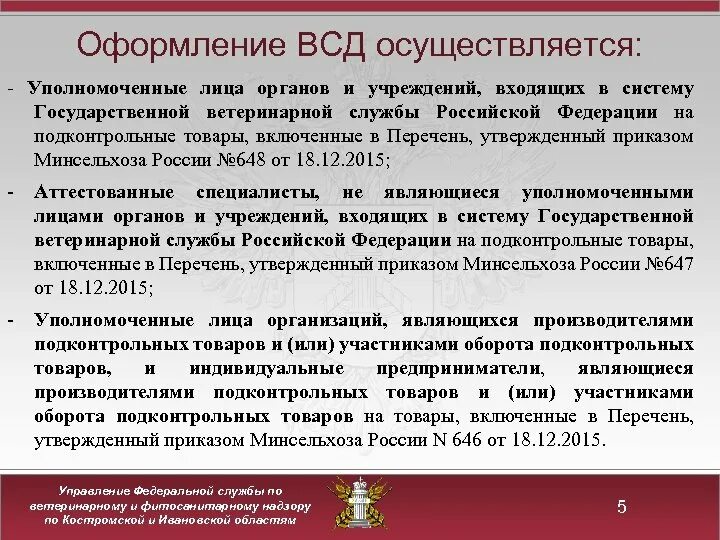 Оформление ВСД осуществляется:

- Уполномоченные лица органов и учреждений, входящих в систему Государственной ветеринарной службы Российской Федерации на подконтрольные товары, включенные в Перечень, утвержденный приказом Минсельхоза России №648 от 18.12.2015;

- Аттестованные специалисты, не являющиеся уполномоченными лицами органов и учреждений, входящих в систему Государственной ветеринарной службы Российской Федерации на подконтрольные товары, включенные в Перечень, утвержденный приказом Минсельхоза России №647 от 18.12.2015;

- Уполномоченные лица организаций, являющихся производителями подконтрольных товаров и (или) участниками оборота подконтрольных товаров, и индивидуальные предприниматели, являющиеся производителями подконтрольных товаров и (или) участниками оборота подконтрольных товаров на товары, включенные в Перечень, утвержденный приказом Минсельхоза России N 646 от 18.12.2015.

Управление Федеральной службы по ветеринарному и фитосанитарному надзору по Костромской и Ивановской областям

5